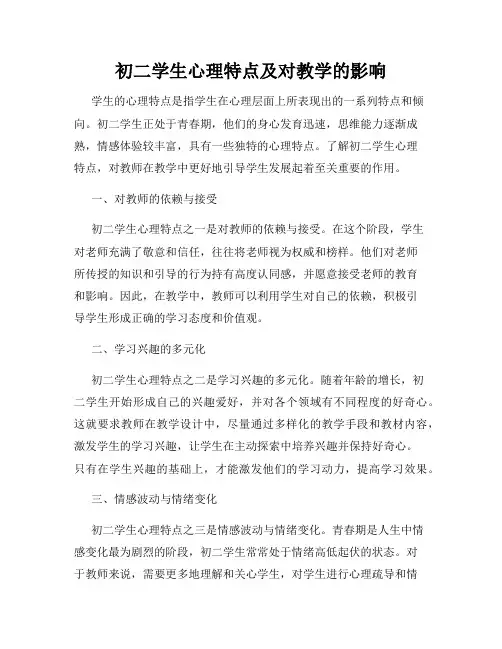 初二学生心理特点及对教学的影响

学生的心理特点是指学生在心理层面上所表现出的一系列特点和倾向。初二学生正处于青春期，他们的身心发育迅速，思维能力逐渐成熟，情感体验较丰富，具有一些独特的心理特点。了解初二学生心理特点，对教师在教学中更好地引导学生发展起着至关重要的作用。

一、对教师的依赖与接受

初二学生心理特点之一是对教师的依赖与接受。在这个阶段，学生对老师充满了敬意和信任，往往将老师视为权威和榜样。他们对老师所传授的知识和引导的行为持有高度认同感，并愿意接受老师的教育和影响。因此，在教学中，教师可以利用学生对自己的依赖，积极引导学生形成正确的学习态度和价值观。

二、学习兴趣的多元化

初二学生心理特点之二是学习兴趣的多元化。随着年龄的增长，初二学生开始形成自己的兴趣爱好，并对各个领域有不同程度的好奇心。这就要求教师在教学设计中，尽量通过多样化的教学手段和教材内容，激发学生的学习兴趣，让学生在主动探索中培养兴趣并保持好奇心。只有在学生兴趣的基础上，才能激发他们的学习动力，提高学习效果。

三、情感波动与情绪变化

初二学生心理特点之三是情感波动与情绪变化。青春期是人生中情感变化最为剧烈的阶段，初二学生常常处于情绪高低起伏的状态。对于教师来说，需要更多地理解和关心学生，对学生进行心理疏导和情